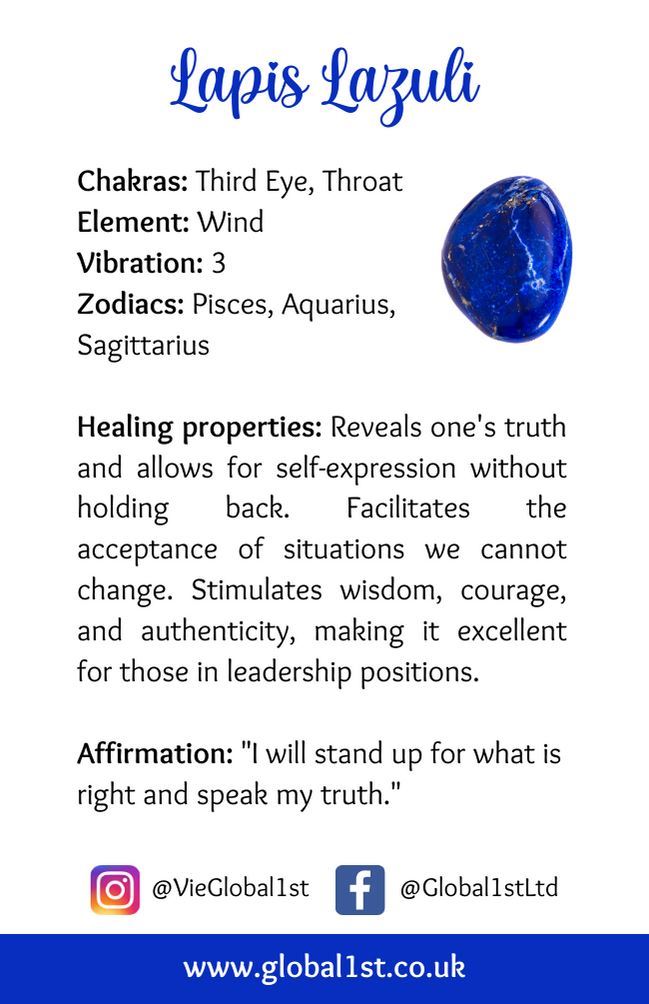 Lapis Lazuli

Chakras: Third Eye, Throat
Element: Wind
Vibration: 3
Zodiacs: Pisces, Aquarius, Sagittarius

Healing properties: Reveals one's truth and allows for self-expression without holding back. Facilitates the acceptance of situations we cannot change. Stimulates wisdom, courage, and authenticity, making it excellent for those in leadership positions.

Affirmation: "I will stand up for what is right and speak my truth."

@VieGlobal1st @Global1stLtd

www.global1st.co.uk